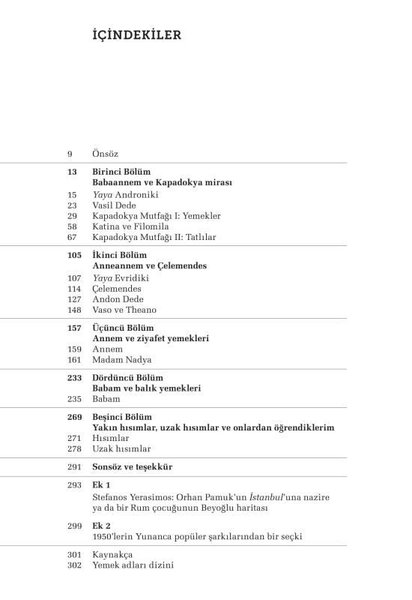 İÇİNDEKİLER

9 Önsöz

13 Birinci Bölüm
Babaannem ve Kapadokya mirası
15 Yaya Androniki
23 Vasil Dede
29 Kapadokya Mutfağı I: Yemekler
58 Katina ve Filomila
67 Kapadokya Mutfağı II: Tatlılar

105 İkinci Bölüm
Anneannem ve Çelemendes
107 Yaya Evridiki
114 Çelemendes
127 Andon Dede
148 Vaso ve Theano

157 Üçüncü Bölüm
Annem ve ziyafet yemekleri
159 Annem
161 Madam Nadya

233 Dördüncü Bölüm
Babam ve balık yemekleri
235 Babam

269 Beşinci Bölüm
Yakın hısımlar, uzak hısımlar ve onlardan öğrendiklerim
271 Hısımlar
278 Uzak hısımlar

291 Sonsöz ve teşekkür

293 Ek 1
Stefanos Yerasimos: Orhan Pamuk'un İstanbul'una nazire ya da bir Rum çocuğunun Beyoğlu haritası

299 Ek 2
1950'lerin Yunanca popüler şarkılarından bir seçki

301 Kaynakça
302 Yemek adları dizini